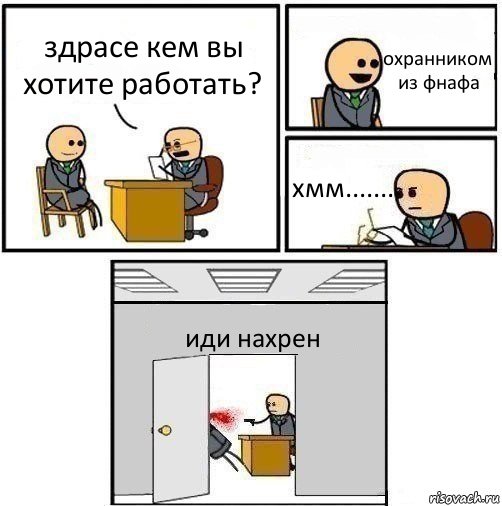 здрасе кем вы хотите работать?

охранником из фнафа

хмм.......

иди нахрен

risovach.ru